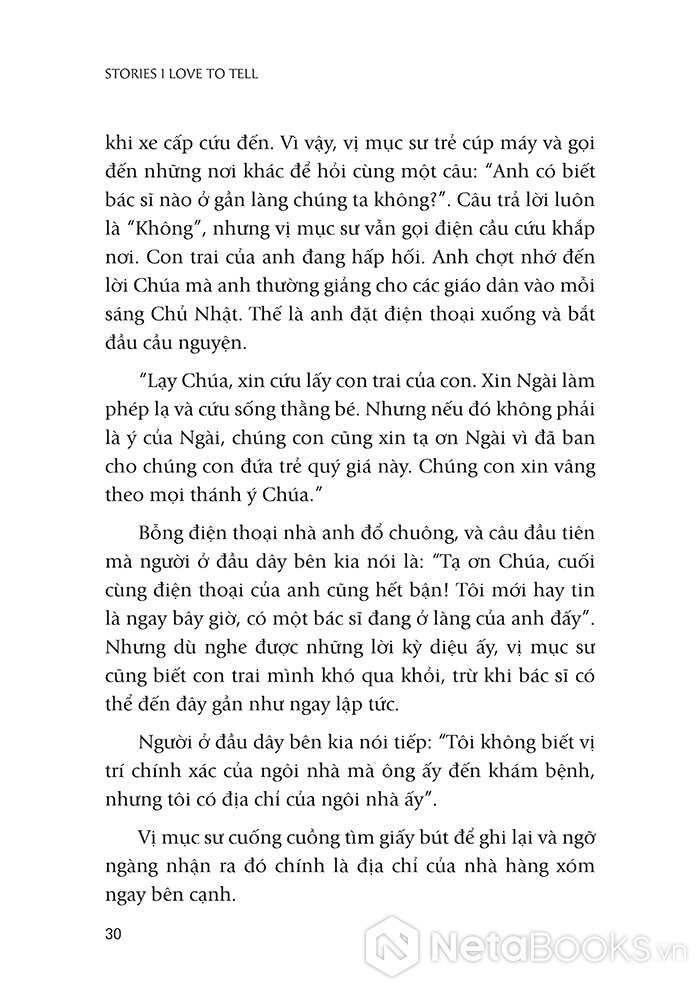 STORIES I LOVE TO TELL

khi xe cấp cứu đến. Vì vậy, vị mục sư trẻ cúp máy và gọi đến những nơi khác để hỏi cùng một câu: "Anh có biết bác sĩ nào ở gần làng chúng ta không?". Câu trả lời luôn là "Không", nhưng vị mục sư vẫn gọi điện cầu cứu khắp nơi. Con trai của anh đang hấp hối. Anh chợt nhớ đến lời Chúa mà anh thường giảng cho các giáo dân vào mỗi sáng Chủ Nhật. Thế là anh đặt điện thoại xuống và bắt đầu cầu nguyện.

"Lạy Chúa, xin cứu lấy con trai của con. Xin Ngài làm phép lạ và cứu sống thằng bé. Nhưng nếu đó không phải là ý của Ngài, chúng con cũng xin tạ ơn Ngài vì đã ban cho chúng con đứa trẻ quý giá này. Chúng con xin vâng theo mọi thánh ý Chúa."

Bỗng điện thoại nhà anh đổ chuông, và câu đầu tiên mà người ở đầu dây bên kia nói là: "Tạ ơn Chúa, cuối cùng điện thoại của anh cũng hết bận! Tôi mới hay tin là ngay bây giờ, có một bác sĩ đang ở làng của anh đấy". Nhưng dù nghe được những lời kỳ diệu ấy, vị mục sư cũng biết con trai mình khó qua khỏi, trừ khi bác sĩ có thể đến đây gần như ngay lập tức.

Người ở đầu dây bên kia nói tiếp: "Tôi không biết vị trí chính xác của ngôi nhà mà ông ấy đến khám bệnh, nhưng tôi có địa chỉ của ngôi nhà ấy".

Vị mục sư cuống cuồng tìm giấy bút để ghi lại và ngỡ ngàng nhận ra đó chính là địa chỉ của nhà hàng xóm ngay bên cạnh.

30

NetaBOOKS.vn